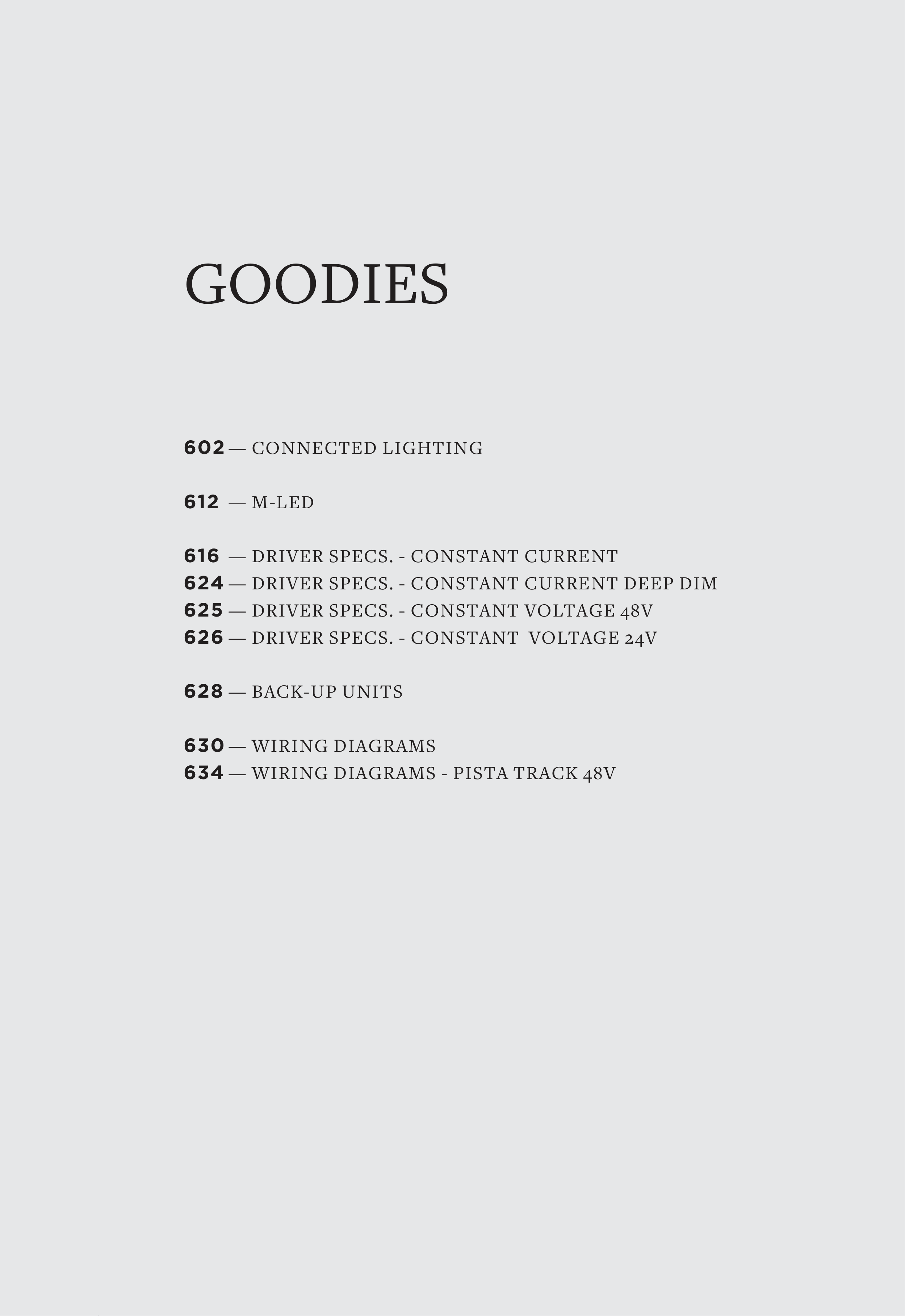 GOODIES

602 — CONNECTED LIGHTING

612 — M-LED

616 — DRIVER SPECS. - CONSTANT CURRENT
624 — DRIVER SPECS. - CONSTANT CURRENT DEEP DIM
625 — DRIVER SPECS. - CONSTANT VOLTAGE 48V
626 — DRIVER SPECS. - CONSTANT VOLTAGE 24V

628 — BACK-UP UNITS

630 — WIRING DIAGRAMS
634 — WIRING DIAGRAMS - PISTA TRACK 48V